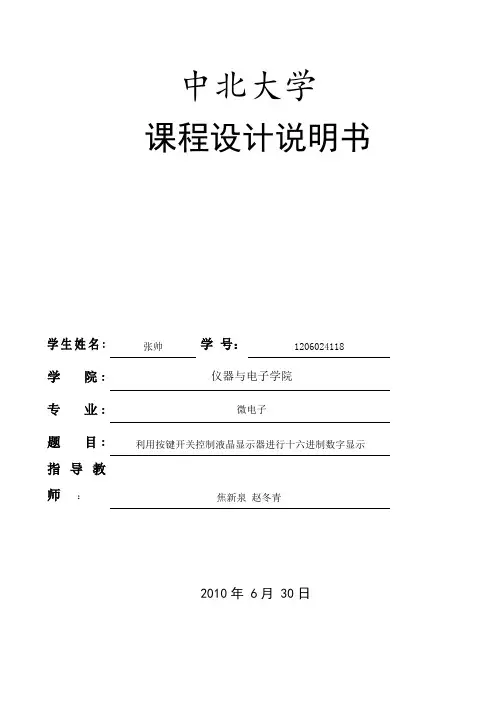 中北大学

课程设计说明书

学生姓名： 张帅 学 号： 1206024118

学 院： 仪器与电子学院

专 业： 微电子

题 目： 利用按键开关控制液晶显示器进行十六进制数字显示

指导教师： 焦新泉 赵冬青

2010 年 6 月 30 日